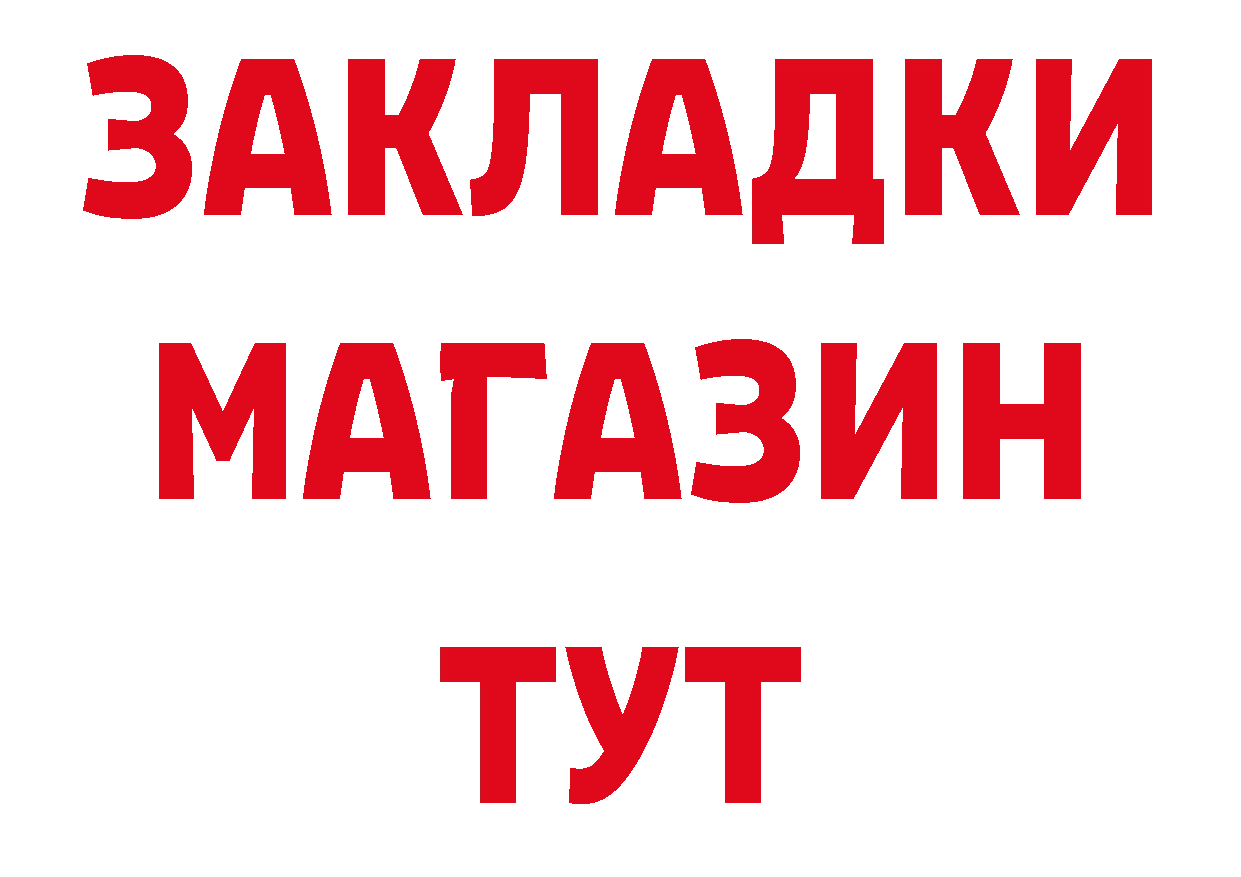 ЗАКЛАДКИ
МАГАЗИН
ТУТ